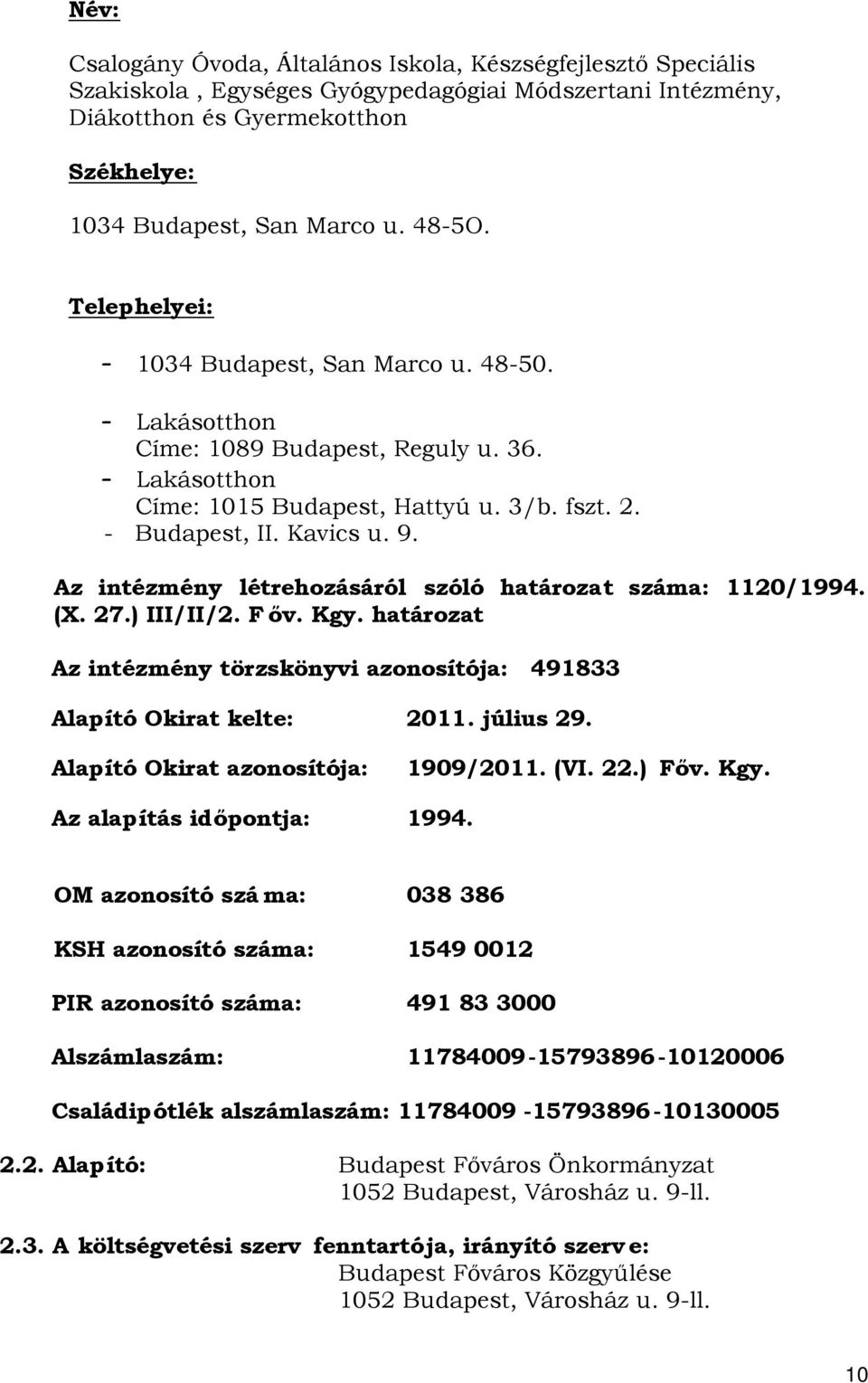 Név:

Csalogány Óvoda, Általános Iskola, Készségfejlesztő Speciális Szakiskola , Egységes Gyógypedagógiai Módszertani Intézmény, Diákotthon és Gyermekotthon

Székhelye:

1034 Budapest, San Marco u. 48-5O.

Telephelyei:

- 1034 Budapest, San Marco u. 48-50.
- Lakásotthon
Címe: 1089 Budapest, Reguly u. 36.
- Lakásotthon
Címe: 1015 Budapest, Hattyú u. 3/b. fszt. 2.
- Budapest, II. Kavics u. 9.

Az intézmény létrehozásáról szóló határozat száma: 1120/1994. (X. 27.) III/II/2. F őv. Kgy. határozat

Az intézmény törzskönyvi azonosítója: 491833

Alapító Okirat kelte: 2011. július 29.

Alapító Okirat azonosítója: 1909/2011. (VI. 22.) Főv. Kgy.

Az alapítás időpontja: 1994.

OM azonosító szá ma: 038 386

KSH azonosító száma: 1549 0012

PIR azonosító száma: 491 83 3000

Alszámlaszám: 11784009-15793896-10120006

Családipótlék alszámlaszám: 11784009 -15793896-10130005

2.2. Alapító: Budapest Főváros Önkormányzat
1052 Budapest, Városház u. 9-ll.

2.3. A költségvetési szerv fenntartója, irányító szerve:
Budapest Főváros Közgyűlése
1052 Budapest, Városház u. 9-ll.

10